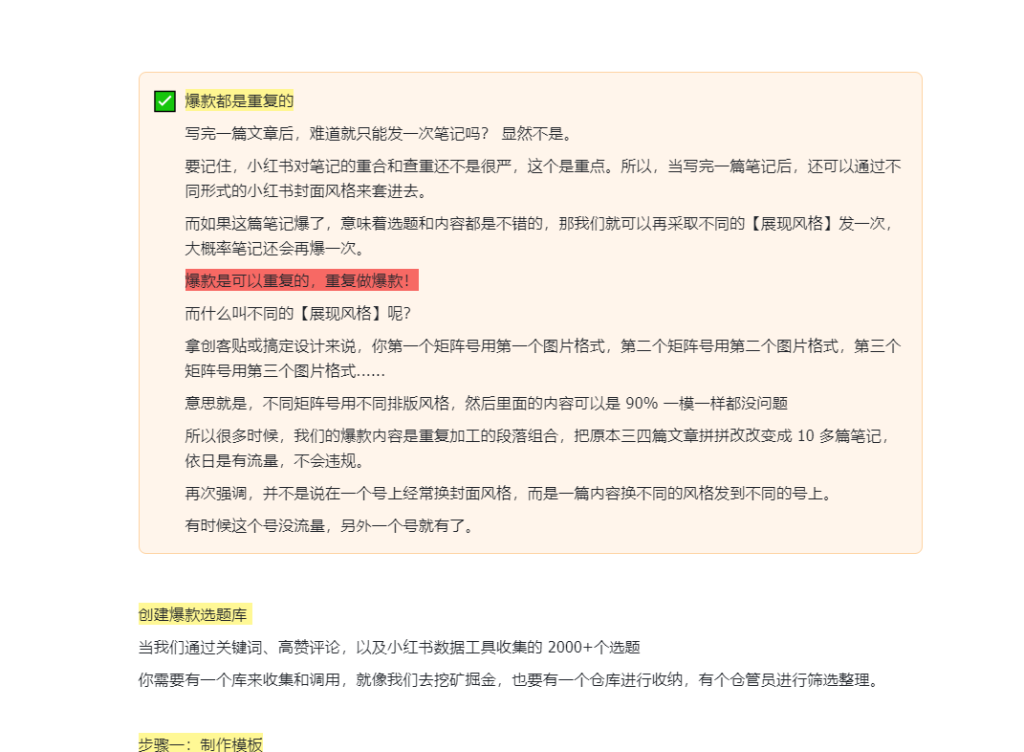 爆款都是重复的

写完一篇文章后，难道就只能发一次笔记吗？ 显然不是。

要记住，小红书对笔记的重合和查重还不是很严，这个是重点。所以，当写完一篇笔记后，还可以通过不同形式的小红书封面风格来套进去。

而如果这篇笔记爆了，意味着选题和内容都是不错的，那我们就可以再采取不同的【展现风格】发一次，大概率笔记还会再爆一次。

爆款是可以重复的，重复做爆款!

而什么叫不同的【展现风格】呢?

拿创客贴或搞定设计来说，你第一个矩阵号用第一个图片格式，第二个矩阵号用第二个图片格式，第三个矩阵号用第三个图片格式……

意思就是，不同矩阵号用不同排版风格，然后里面的内容可以是 90% 一模一样都没问题

所以很多时候，我们的爆款内容是重复加工的段落组合，把原本三四篇文章拼拼改改变成 10 多篇笔记，依日是有流量，不会违规。

再次强调，并不是说在一个号上经常换封面风格，而是一篇内容换不同的风格发到不同的号上。

有时候这个号没流量，另外一个号就有了。

创建爆款选题库

当我们通过关键词、高赞评论，以及小红书数据工具收集的 2000+个选题

你需要有一个库来收集和调用，就像我们去挖矿掘金，也要有一个仓库进行收纳，有个仓管员进行筛选整理。

步骤一：制作模板